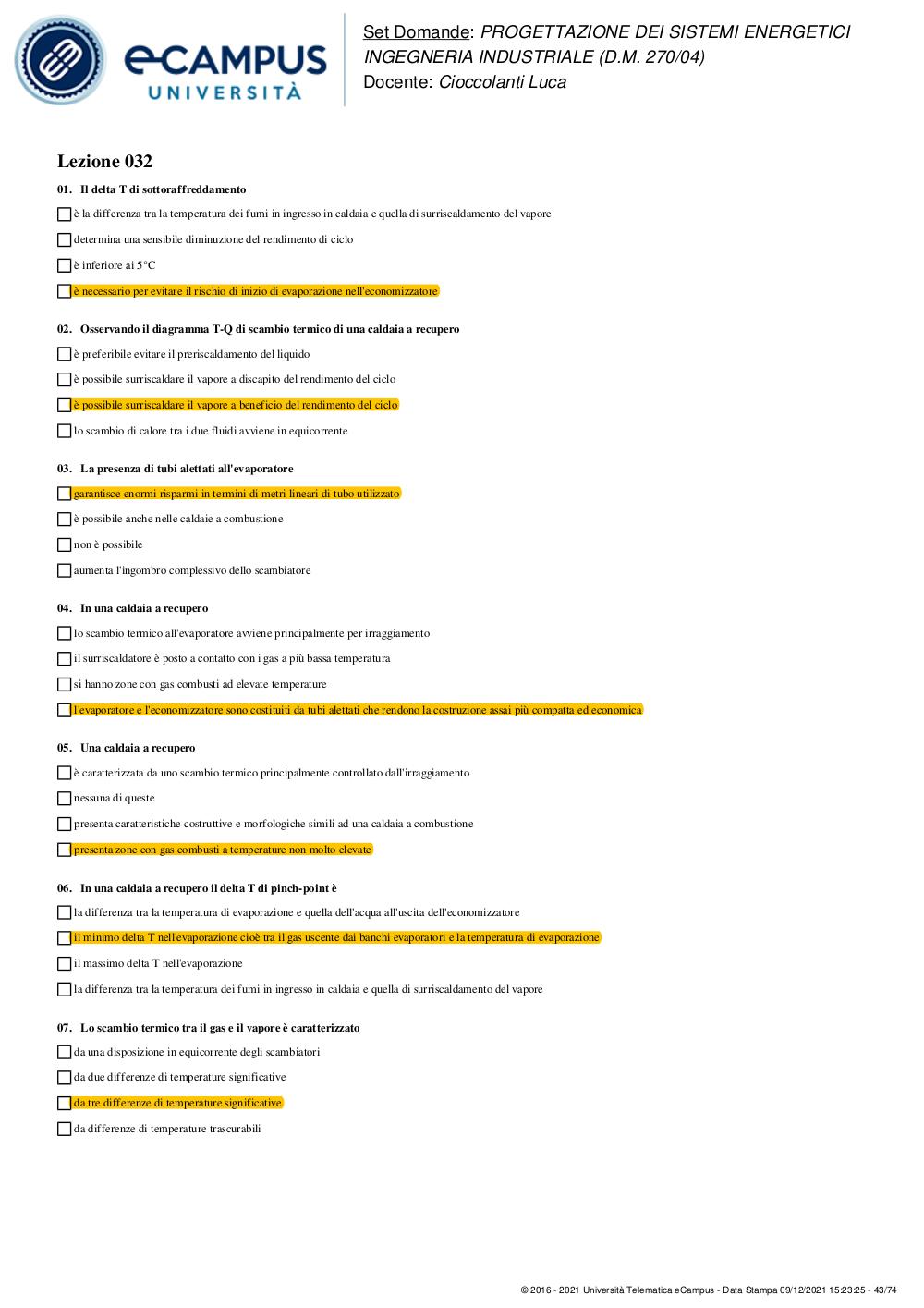 eCAMPUS UNIVERSITÀ

Set Domande: PROGETTAZIONE DEI SISTEMI ENERGETICI INGEGNERIA INDUSTRIALE (D.M. 270/04)
Docente: Cioccolanti Luca

Lezione 032

01. Il delta T di sottoraffreddamento

è la differenza tra la temperatura dei fumi in ingresso in caldaia e quella di surriscaldamento del vapore

determina una sensibile diminuzione del rendimento di ciclo

è inferiore ai 5°C

è necessario per evitare il rischio di inizio di evaporazione nell'economizzatore

02. Osservando il diagramma T-Q di scambio termico di una caldaia a recupero

è preferibile evitare il preriscaldamento del liquido

è possibile surriscaldare il vapore a discapito del rendimento del ciclo

è possibile surriscaldare il vapore a beneficio del rendimento del ciclo

lo scambio di calore tra i due fluidi avviene in equicorrente

03. La presenza di tubi alettati all'evaporatore

garantisce enormi risparmi in termini di metri lineari di tubo utilizzato

è possibile anche nelle caldaie a combustione

non è possibile

aumenta l'ingombro complessivo dello scambiatore

04. In una caldaia a recupero

lo scambio termico all'evaporatore avviene principalmente per irraggiamento

il surriscaldatore è posto a contatto con i gas a più bassa temperatura

si hanno zone con gas combusti ad elevate temperature

l'evaporatore e l'economizzatore sono costituiti da tubi alettati che rendono la costruzione assai più compatta ed economica

05. Una caldaia a recupero

è caratterizzata da uno scambio termico principalmente controllato dall'irraggiamento

nessuna di queste

presenta caratteristiche costruttive e morfologiche simili ad una caldaia a combustione

presenta zone con gas combusti a temperature non molto elevate

06. In una caldaia a recupero il delta T di pinch-point è

la differenza tra la temperatura di evaporazione e quella dell'acqua all'uscita dell'economizzatore

il minimo delta T nell'evaporazione cioè tra il gas uscente dai banchi evaporatori e la temperatura di evaporazione

il massimo delta T nell'evaporazione

la differenza tra la temperatura dei fumi in ingresso in caldaia e quella di surriscaldamento del vapore

07. Lo scambio termico tra il gas e il vapore è caratterizzato

da una disposizione in equicorrente degli scambiatori

da due differenze di temperature significative

da tre differenze di temperature significative

da differenze di temperature trascurabili

© 2016 - 2021 Università Telematica eCampus - Data Stampa 09/12/2021 15:23:25 - 43/74